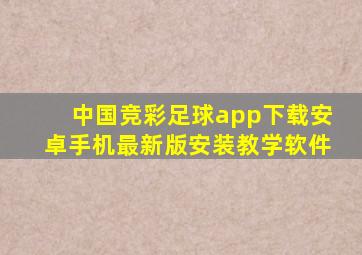 中国竞彩足球app下载安卓手机最新版安装教学软件